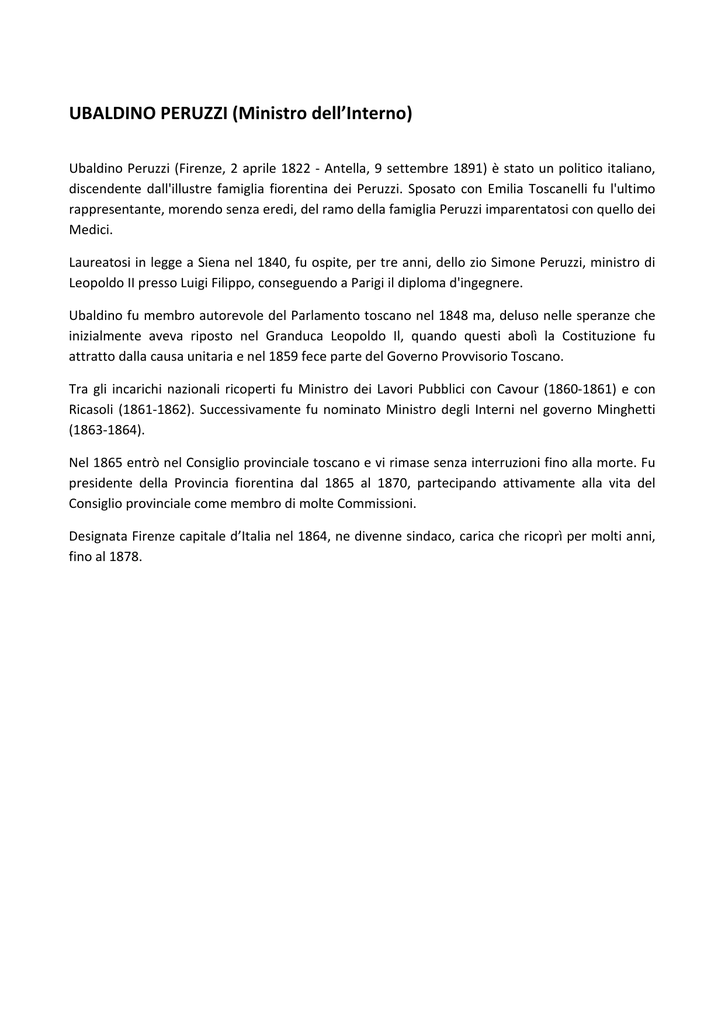 UBALDINO PERUZZI (Ministro dell'Interno)

Ubaldino Peruzzi (Firenze, 2 aprile 1822 - Antella, 9 settembre 1891) è stato un politico italiano, discendente dall'illustre famiglia fiorentina dei Peruzzi. Sposato con Emilia Toscanelli fu l'ultimo rappresentante, morendo senza eredi, del ramo della famiglia Peruzzi imparentatosi con quello dei Medici.

Laureatosi in legge a Siena nel 1840, fu ospite, per tre anni, dello zio Simone Peruzzi, ministro di Leopoldo II presso Luigi Filippo, conseguendo a Parigi il diploma d'ingegnere.

Ubaldino fu membro autorevole del Parlamento toscano nel 1848 ma, deluso nelle speranze che inizialmente aveva riposto nel Granduca Leopoldo II, quando questi abolì la Costituzione fu attratto dalla causa unitaria e nel 1859 fece parte del Governo Provvisorio Toscano.

Tra gli incarichi nazionali ricoperti fu Ministro dei Lavori Pubblici con Cavour (1860-1861) e con Ricasoli (1861-1862). Successivamente fu nominato Ministro degli Interni nel governo Minghetti (1863-1864).

Nel 1865 entrò nel Consiglio provinciale toscano e vi rimase senza interruzioni fino alla morte. Fu presidente della Provincia fiorentina dal 1865 al 1870, partecipando attivamente alla vita del Consiglio provinciale come membro di molte Commissioni.

Designata Firenze capitale d'Italia nel 1864, ne divenne sindaco, carica che ricoprì per molti anni, fino al 1878.